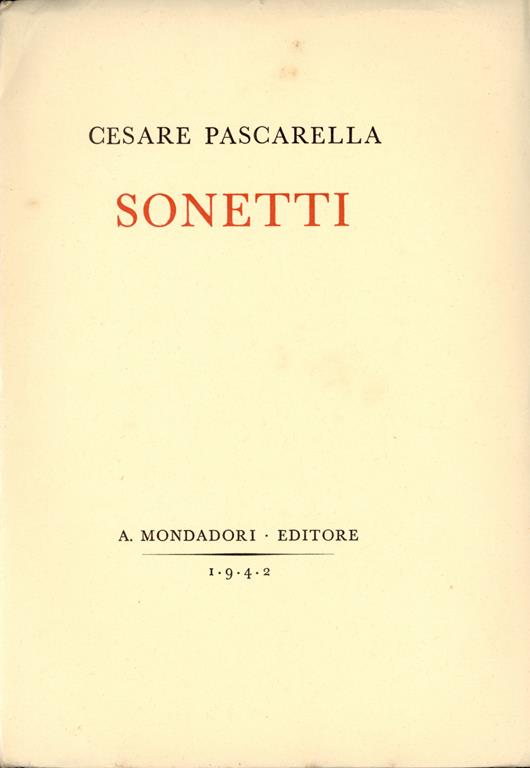 CESARE PASCARELLA

SONETTI

A. MONDADORI · EDITORE

1·9·4·2